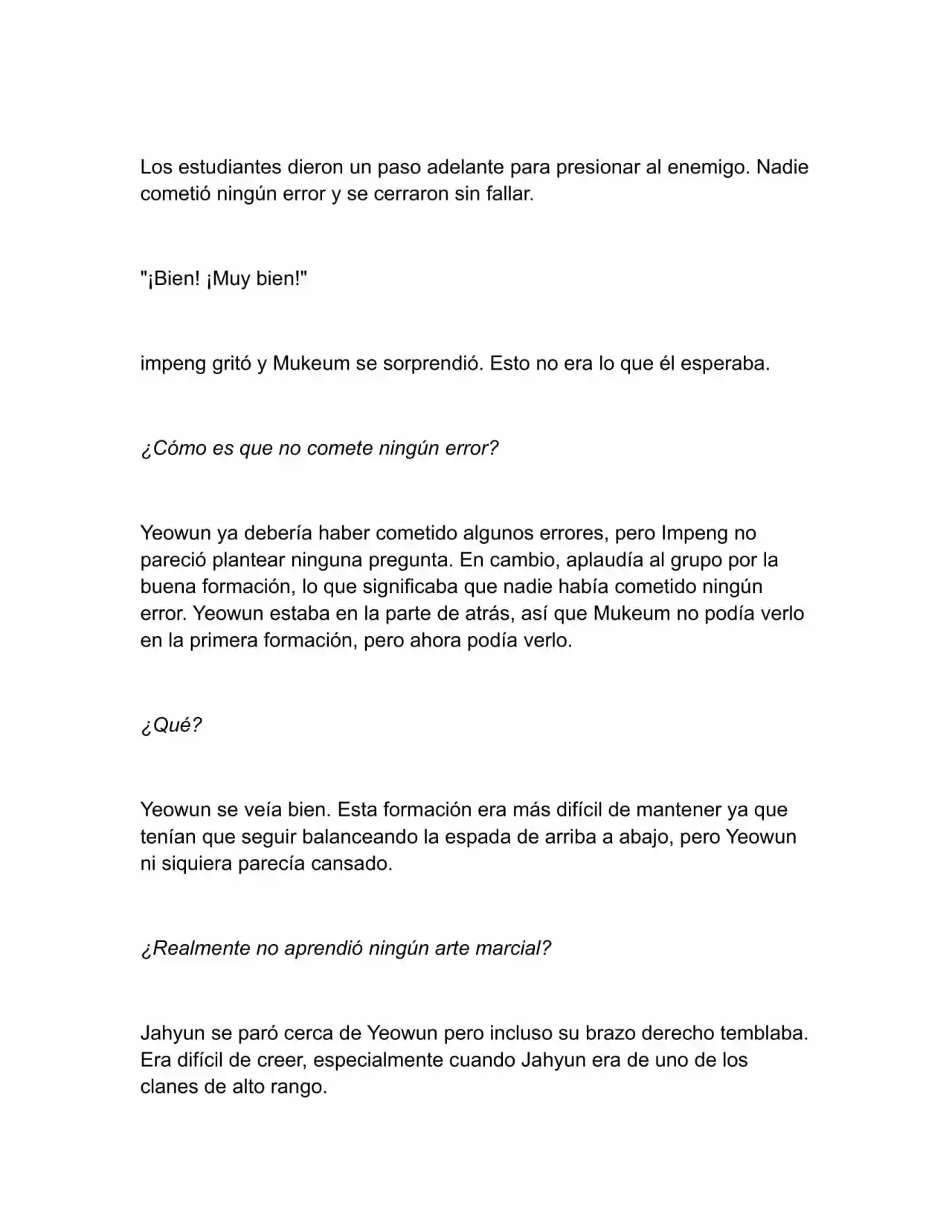 Los estudiantes dieron un paso adelante para presionar al enemigo. Nadie cometió ningún error y se cerraron sin fallar.

"¡Bien! ¡Muy bien!"

impeng gritó y Mukeum se sorprendió. Esto no era lo que él esperaba.

¿Cómo es que no comete ningún error?

Yeowun ya debería haber cometido algunos errores, pero Impeng no pareció plantear ninguna pregunta. En cambio, aplaudía al grupo por la buena formación, lo que significaba que nadie había cometido ningún error. Yeowun estaba en la parte de atrás, así que Mukeum no podía verlo en la primera formación, pero ahora podía verlo.

¿Qué?

Yeowun se veía bien. Esta formación era más difícil de mantener ya que tenían que seguir balanceando la espada de arriba a abajo, pero Yeowun ni siquiera parecía cansado.

¿Realmente no aprendió ningún arte marcial?

Jahyun se paró cerca de Yeowun pero incluso su brazo derecho temblaba. Era difícil de creer, especialmente cuando Jahyun era de uno de los clanes de alto rango.